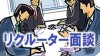 リクルーター面談